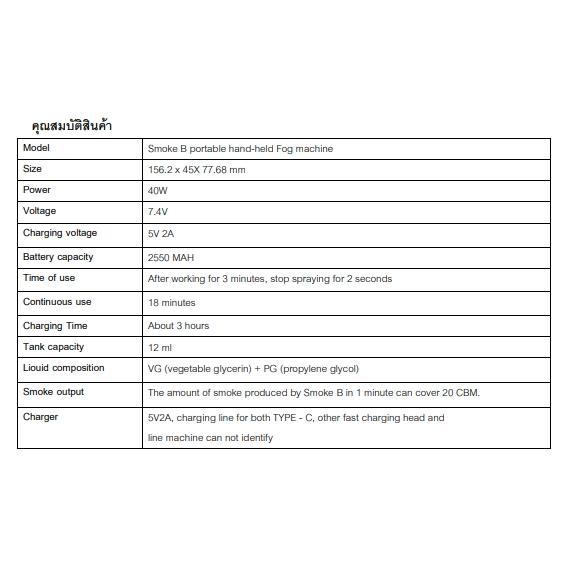 คุณสมบัติสินค้า

| Model | Smoke B portable hand-held Fog machine |
|---|---|
| Size | 156.2 x 45X 77.68 mm |
| Power | 40W |
| Voltage | 7.4V |
| Charging voltage | 5V 2A |
| Battery capacity | 2550 MAH |
| Time of use | After working for 3 minutes, stop spraying for 2 seconds |
| Continuous use | 18 minutes |
| Charging Time | About 3 hours |
| Tank capacity | 12 ml |
| Liouid composition | VG (vegetable glycerin) + PG (propylene glycol) |
| Smoke output | The amount of smoke produced by Smoke B in 1 minute can cover 20 CBM. |
| Charger | 5V2A, charging line for both TYPE - C, other fast charging head and line machine can not identify |